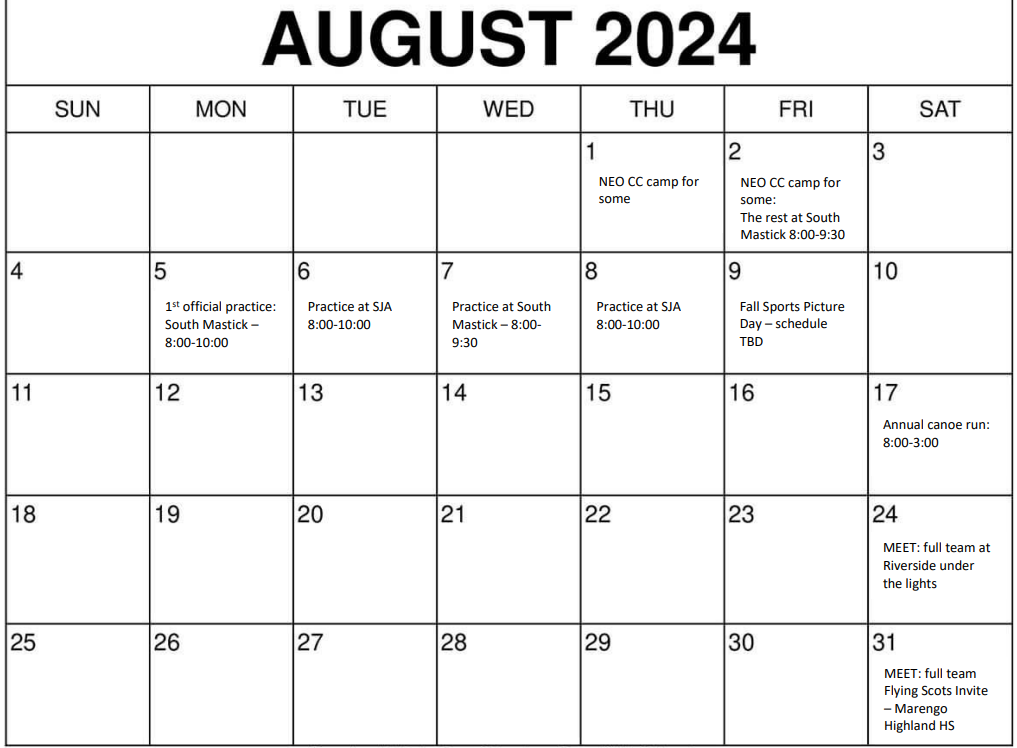 AUGUST 2024

| SUN | MON | TUE | WED | THU | FRI | SAT |
|---|---|---|---|---|---|---|
| | | | | 1 NEO CC camp for some | 2 NEO CC camp for some: The rest at South Mastick 8:00-9:30 | 3 |
| 4 | 5 $1^{st}$ official practice: South Mastick – 8:00-10:00 | 6 Practice at SJA 8:00-10:00 | 7 Practice at South Mastick – 8:00-9:30 | 8 Practice at SJA 8:00-10:00 | 9 Fall Sports Picture Day – schedule TBD | 10 |
| 11 | 12 | 13 | 14 | 15 | 16 | 17 Annual canoe run: 8:00-3:00 |
| 18 | 19 | 20 | 21 | 22 | 23 | 24 MEET: full team at Riverside under the lights |
| 25 | 26 | 27 | 28 | 29 | 30 | 31 MEET: full team Flying Scots Invite – Marengo Highland HS |